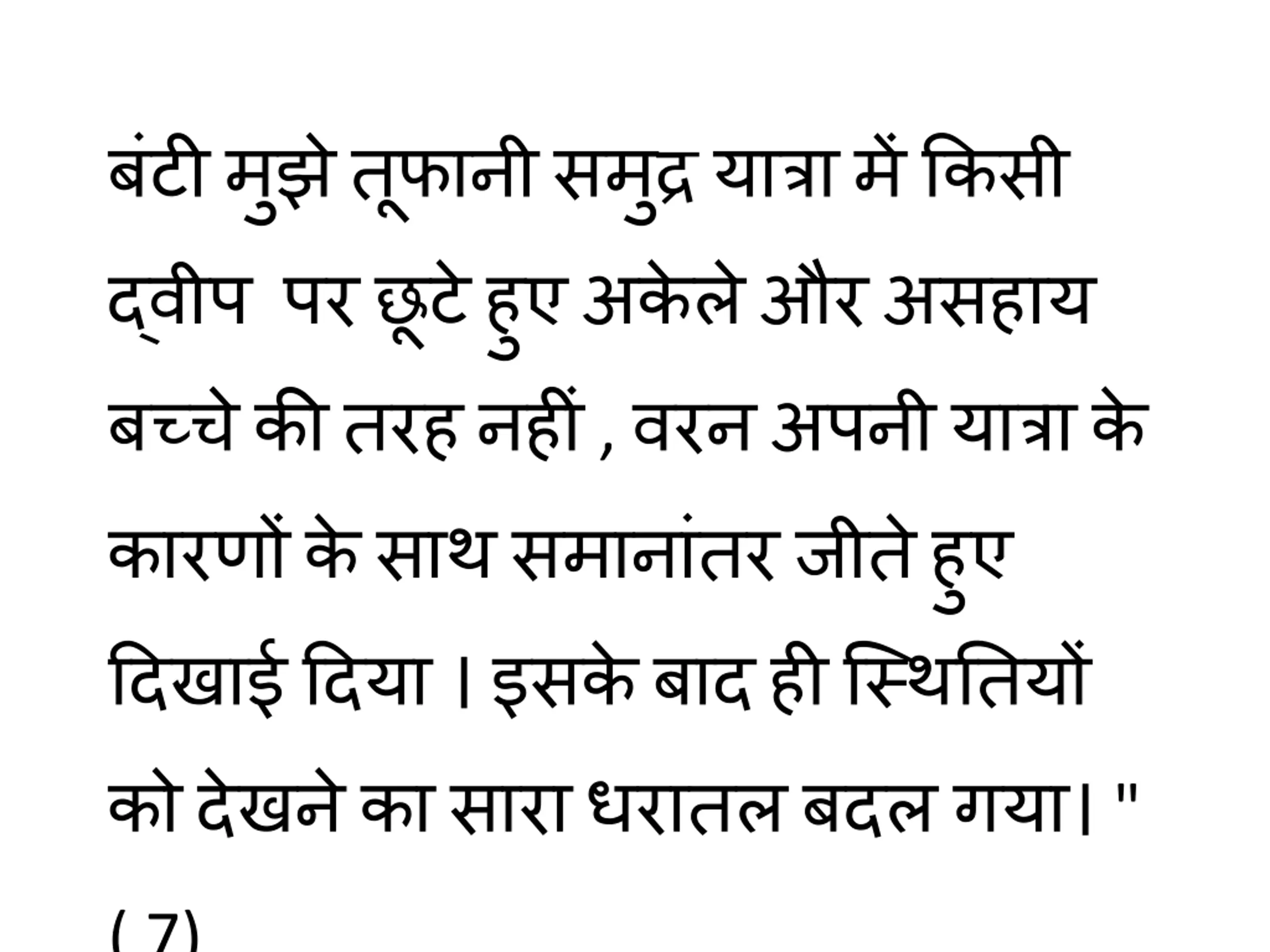 बंटी मुझे तूफानी समुद्र यात्रा में किसी द्वीप  पर छूटे हुए अकेले और असहाय बच्चे की तरह नहीं , वरन अपनी यात्रा के कारणों के साथ समानांतर जीते हुए दिखाई दिया । इसके बाद ही स्थितियों को देखने का सारा धरातल बदल गया। "

( 7)